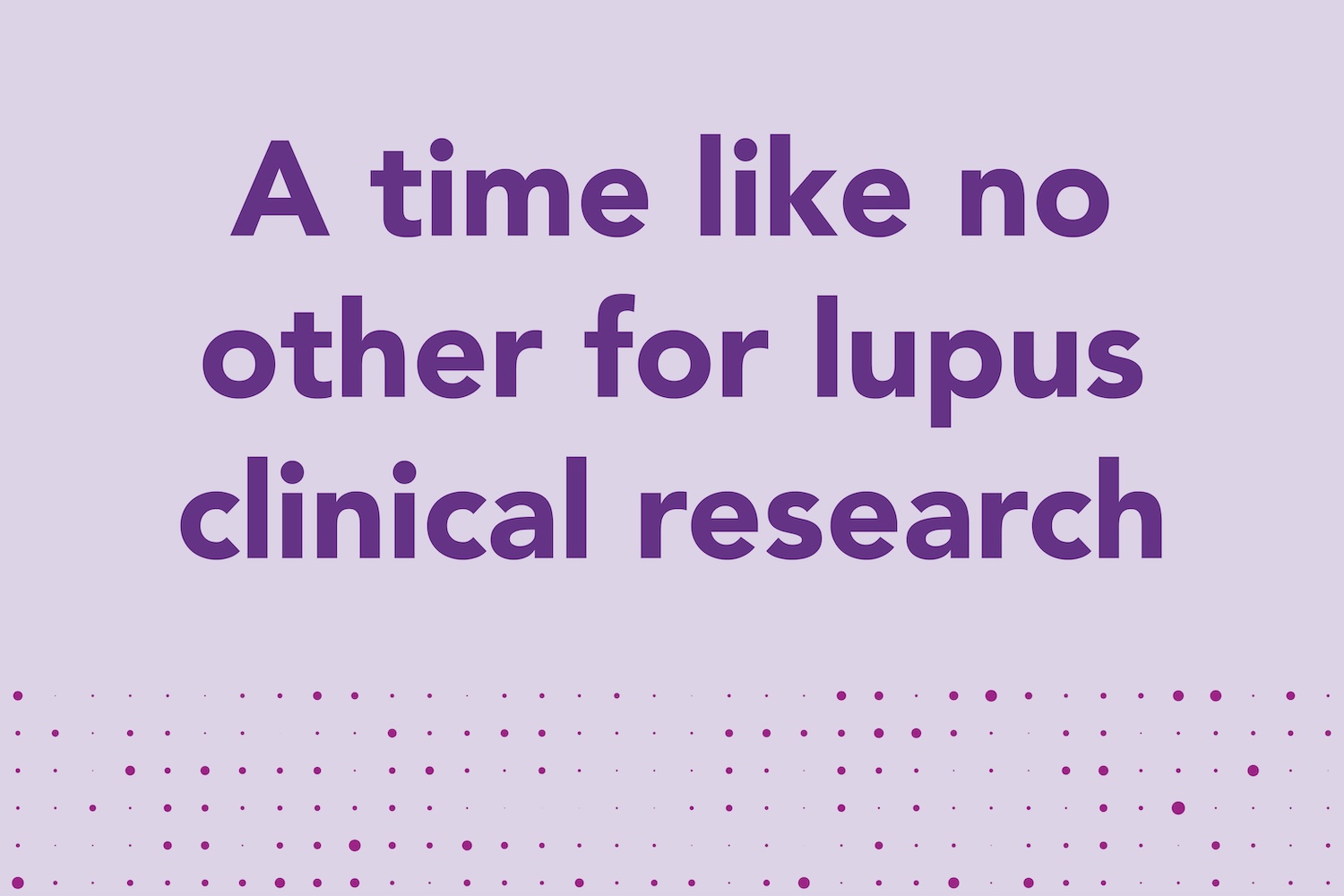 A time like no other for lupus clinical research